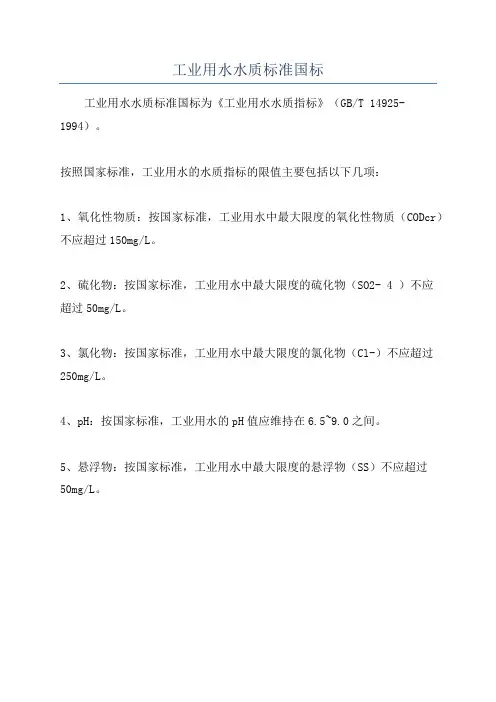 工业用水水质标准国标

工业用水水质标准国标为《工业用水水质指标》（GB/T 14925-1994）。

按照国家标准，工业用水的水质指标的限值主要包括以下几项：

1、氧化性物质：按国家标准，工业用水中最大限度的氧化性物质（CODcr）不应超过150mg/L。

2、硫化物：按国家标准，工业用水中最大限度的硫化物（SO2- 4 ）不应超过50mg/L。

3、氯化物：按国家标准，工业用水中最大限度的氯化物（Cl-）不应超过250mg/L。

4、pH：按国家标准，工业用水的pH值应维持在6.5~9.0之间。

5、悬浮物：按国家标准，工业用水中最大限度的悬浮物（SS）不应超过50mg/L。